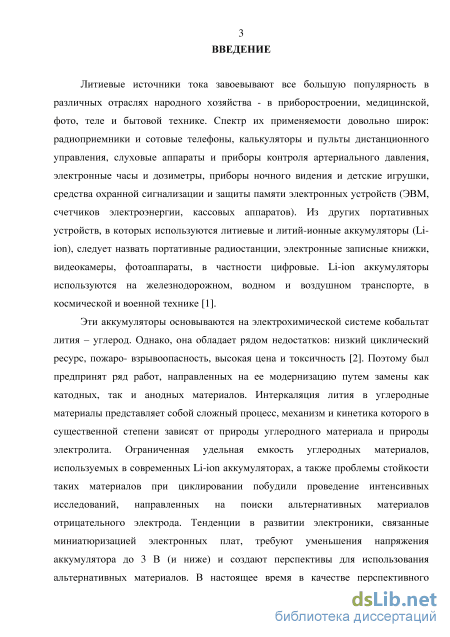 3

ВВЕДЕНИЕ

Литиевые источники тока завоевывают все большую популярность в различных отраслях народного хозяйства - в приборостроении, медицинской, фото, теле и бытовой технике. Спектр их применяемости довольно широк: радиоприемники и сотовые телефоны, калькуляторы и пульты дистанционного управления, слуховые аппараты и приборы контроля артериального давления, электронные часы и дозиметры, приборы ночного видения и детские игрушки, средства охранной сигнализации и защиты памяти электронных устройств (ЭВМ, счетчиков электроэнергии, кассовых аппаратов). Из других портативных устройств, в которых используются литиевые и литий-ионные аккумуляторы (Li-ion), следует назвать портативные радиостанции, электронные записные книжки, видеокамеры, фотоаппараты, в частности цифровые. Li-ion аккумуляторы используются на железнодорожном, водном и воздушном транспорте, в космической и военной технике [1].

Эти аккумуляторы основываются на электрохимической системе кобальтат лития – углерод. Однако, она обладает рядом недостатков: низкий циклический ресурс, пожаро- взрывоопасность, высокая цена и токсичность [2]. Поэтому был предпринят ряд работ, направленных на ее модернизацию путем замены как катодных, так и анодных материалов. Интеркаляция лития в углеродные материалы представляет собой сложный процесс, механизм и кинетика которого в существенной степени зависят от природы углеродного материала и природы электролита. Ограниченная удельная емкость углеродных материалов, используемых в современных Li-ion аккумуляторах, а также проблемы стойкости таких материалов при циклировании побудили проведение интенсивных исследований, направленных на поиски альтернативных материалов отрицательного электрода. Тенденции в развитии электроники, связанные миниатюризацией электронных плат, требуют уменьшения напряжения аккумулятора до 3 В (и ниже) и создают перспективы для использования альтернативных материалов. В настоящее время в качестве перспективного

dsLib.net
библиотека диссертаций